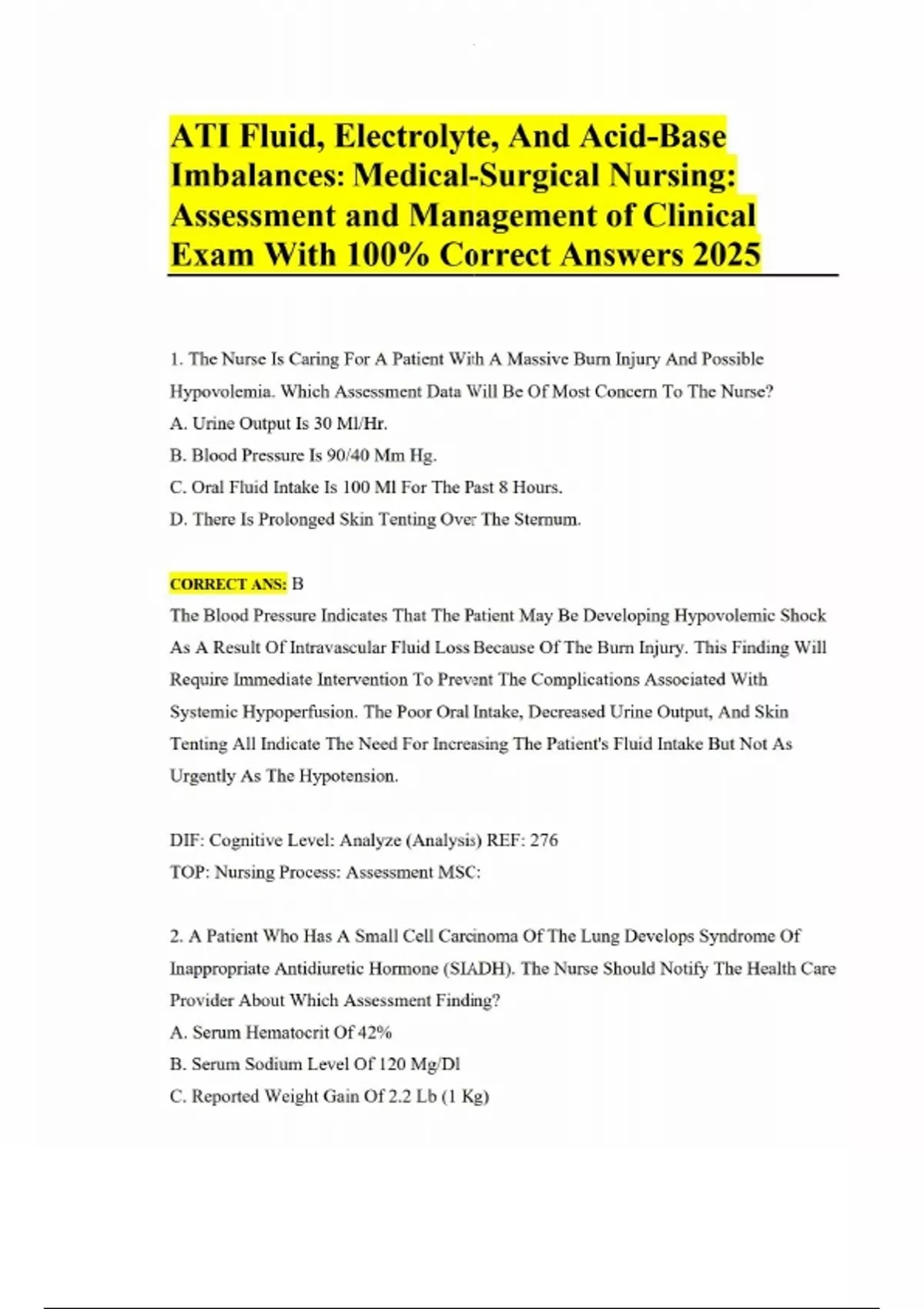 ATI Fluid, Electrolyte, And Acid-Base Imbalances: Medical-Surgical Nursing: Assessment and Management of Clinical Exam With 100% Correct Answers 2025

1. The Nurse Is Caring For A Patient With A Massive Burn Injury And Possible Hypovolemia. Which Assessment Data Will Be Of Most Concern To The Nurse?
A. Urine Output Is 30 Ml/Hr.
B. Blood Pressure Is 90/40 Mm Hg.
C. Oral Fluid Intake Is 100 Ml For The Past 8 Hours.
D. There Is Prolonged Skin Tenting Over The Sternum.

CORRECT ANS: B
The Blood Pressure Indicates That The Patient May Be Developing Hypovolemic Shock As A Result Of Intravascular Fluid Loss Because Of The Burn Injury. This Finding Will Require Immediate Intervention To Prevent The Complications Associated With Systemic Hypoperfusion. The Poor Oral Intake, Decreased Urine Output, And Skin Tenting All Indicate The Need For Increasing The Patient's Fluid Intake But Not As Urgently As The Hypotension.

DIF: Cognitive Level: Analyze (Analysis) REF: 276
TOP: Nursing Process: Assessment MSC:

2. A Patient Who Has A Small Cell Carcinoma Of The Lung Develops Syndrome Of Inappropriate Antidiuretic Hormone (SIADH). The Nurse Should Notify The Health Care Provider About Which Assessment Finding?
A. Serum Hematocrit Of 42%
B. Serum Sodium Level Of 120 Mg/Dl
C. Reported Weight Gain Of 2.2 Lb (1 Kg)